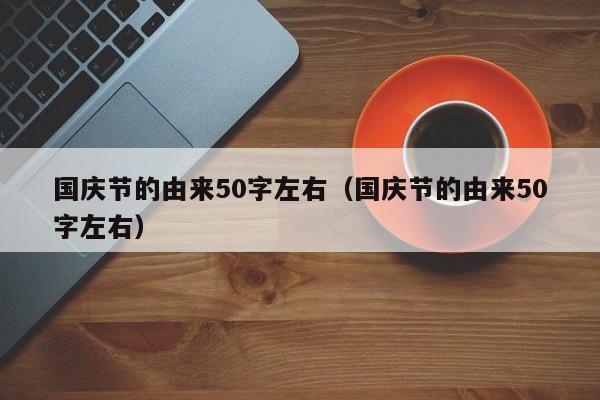 国庆节的由来50字左右（国庆节的由来50字左右）